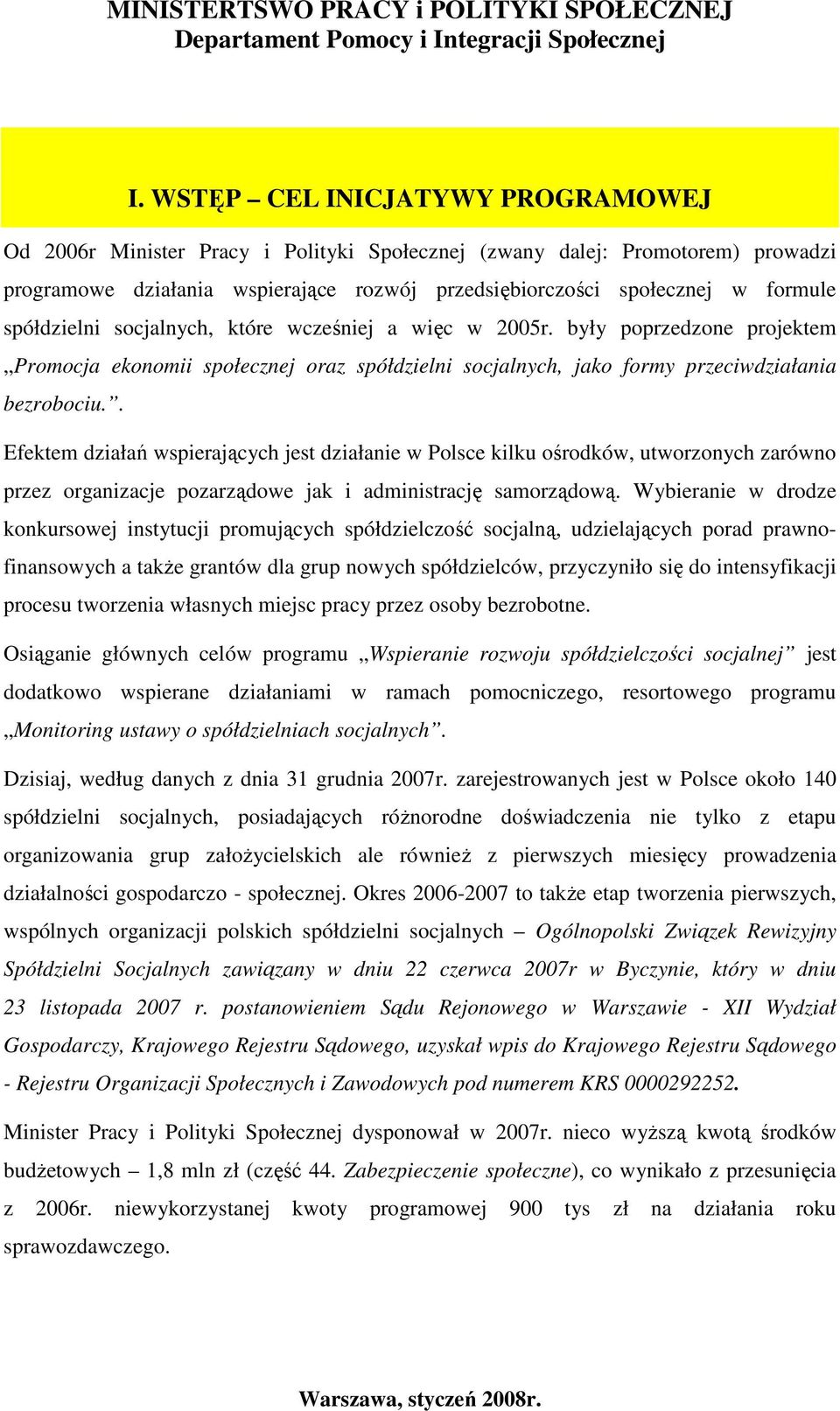 MINISTERTSWO PRACY i POLITYKI SPOŁECZNEJ
Departament Pomocy i Integracji Społecznej

I. WSTĘP – CEL INICJATYWY PROGRAMOWEJ

Od 2006r Minister Pracy i Polityki Społecznej (zwany dalej: Promotorem) prowadzi programowe działania wspierające rozwój przedsiębiorczości społecznej w formule spółdzielni socjalnych, które wcześniej a więc w 2005r. były poprzedzone projektem „Promocja ekonomii społecznej oraz spółdzielni socjalnych, jako formy przeciwdziałania bezrobociu.”.

Efektem działań wspierających jest działanie w Polsce kilku ośrodków, utworzonych zarówno przez organizacje pozarządowe jak i administrację samorządową. Wybieranie w drodze konkursowej instytucji promujących spółdzielczość socjalną, udzielających porad prawno-finansowych a także grantów dla grup nowych spółdzielców, przyczyniło się do intensyfikacji procesu tworzenia własnych miejsc pracy przez osoby bezrobotne.

Osiąganie głównych celów programu „Wspieranie rozwoju spółdzielczości socjalnej” jest dodatkowo wspierane działaniami w ramach pomocniczego, resortowego programu „Monitoring ustawy o spółdzielniach socjalnych”.

Dzisiaj, według danych z dnia 31 grudnia 2007r. zarejestrowanych jest w Polsce około 140 spółdzielni socjalnych, posiadających różnorodne doświadczenia nie tylko z etapu organizowania grup założycielskich ale również z pierwszych miesięcy prowadzenia działalności gospodarczo - społecznej. Okres 2006-2007 to także etap tworzenia pierwszych, wspólnych organizacji polskich spółdzielni socjalnych – Ogólnopolski Związek Rewizyjny Spółdzielni Socjalnych zawiązany w dniu 22 czerwca 2007r w Byczynie, który w dniu 23 listopada 2007 r. postanowieniem Sądu Rejonowego w Warszawie - XII Wydział Gospodarczy, Krajowego Rejestru Sądowego, uzyskał wpis do Krajowego Rejestru Sądowego - Rejestru Organizacji Społecznych i Zawodowych pod numerem KRS 0000292252.

Minister Pracy i Polityki Społecznej dysponował w 2007r. nieco wyższą kwotą środków budżetowych – 1,8 mln zł (część 44. Zabezpieczenie społeczne), co wynikało z przesunięcia z 2006r. niewykorzystanej kwoty programowej 900 tys zł na działania roku sprawozdawczego.

Warszawa, styczeń 2008r.